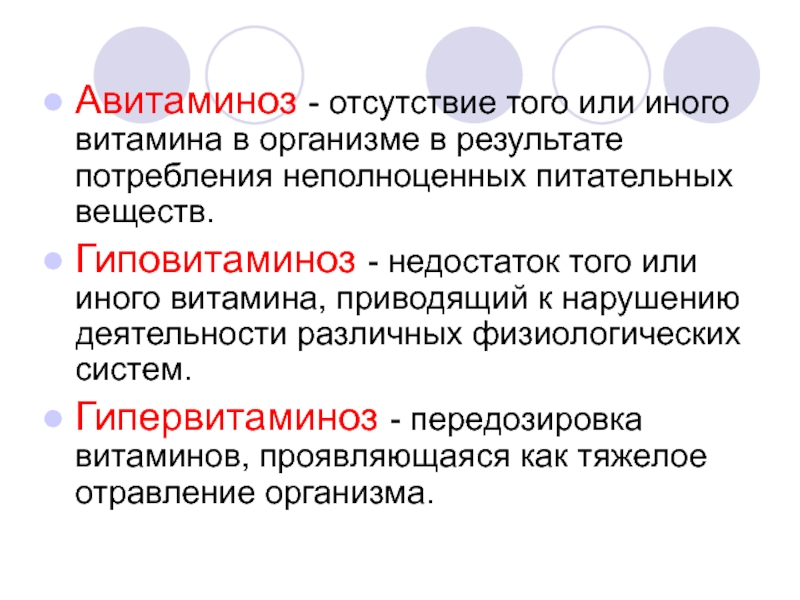 • Авитаминоз - отсутствие того или иного витамина в организме в результате потребления неполноценных питательных веществ.

• Гиповитаминоз - недостаток того или иного витамина, приводящий к нарушению деятельности различных физиологических систем.

• Гипервитаминоз - передозировка витаминов, проявляющаяся как тяжелое отравление организма.